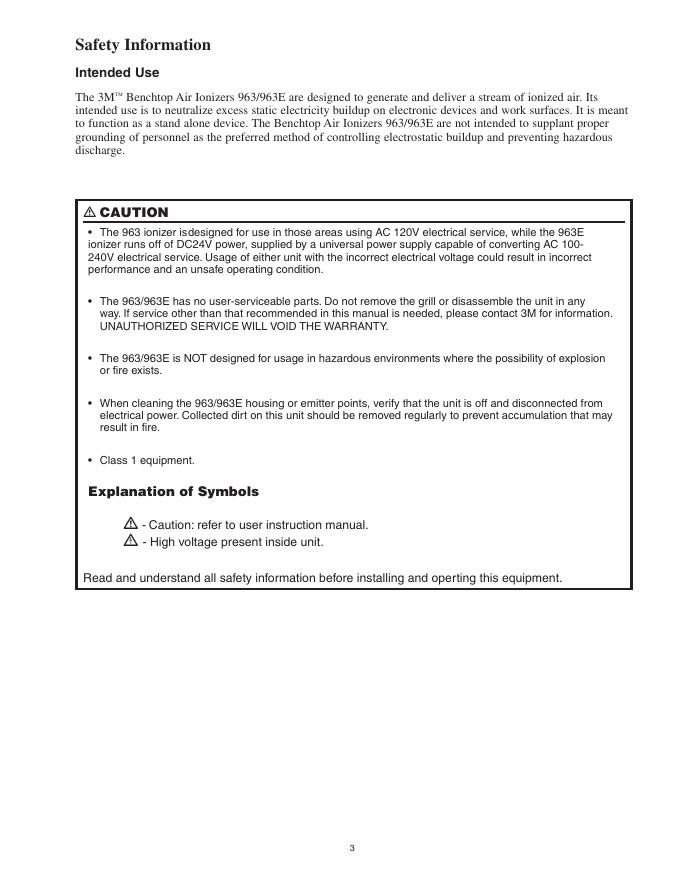 Safety Information

Intended Use

The 3M™ Benchtop Air Ionizers 963/963E are designed to generate and deliver a stream of ionized air. Its intended use is to neutralize excess static electricity buildup on electronic devices and work surfaces. It is meant to function as a stand alone device. The Benchtop Air Ionizers 963/963E are not intended to supplant proper grounding of personnel as the preferred method of controlling electrostatic buildup and preventing hazardous discharge.

⚠ CAUTION

• The 963 ionizer isdesigned for use in those areas using AC 120V electrical service, while the 963E ionizer runs off of DC24V power, supplied by a universal power supply capable of converting AC 100-240V electrical service. Usage of either unit with the incorrect electrical voltage could result in incorrect performance and an unsafe operating condition.

• The 963/963E has no user-serviceable parts. Do not remove the grill or disassemble the unit in any way. If service other than that recommended in this manual is needed, please contact 3M for information. UNAUTHORIZED SERVICE WILL VOID THE WARRANTY.

• The 963/963E is NOT designed for usage in hazardous environments where the possibility of explosion or fire exists.

• When cleaning the 963/963E housing or emitter points, verify that the unit is off and disconnected from electrical power. Collected dirt on this unit should be removed regularly to prevent accumulation that may result in fire.

• Class 1 equipment.

Explanation of Symbols

⚠ - Caution: refer to user instruction manual.
⚠ - High voltage present inside unit.

Read and understand all safety information before installing and operting this equipment.

3